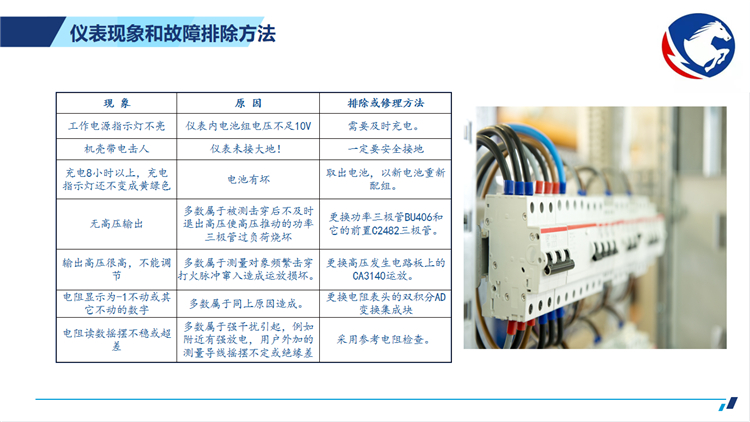 仪表现象和故障排除方法

| 现 象 | 原 因 | 排除或修理方法 |
|---|---|---|
| 工作电源指示灯不亮 | 仪表内电池组电压不足10V | 需要及时充电。 |
| 机壳带电击人 | 仪表未接大地！ | 一定要安全接地 |
| 充电8小时以上，充电指示灯还不变成黄绿色 | 电池有坏 | 取出电池，以新电池重新配组。 |
| 无高压输出 | 多数属于被测击穿后不及时退出高压使高压推动的功率三极管过负荷烧坏 | 更换功率三极管BU406和它的前置C2482三极管。 |
| 输出高压很高，不能调节 | 多数属于测量对象频繁击穿打火脉冲窜入造成运放损坏。 | 更换高压发生电路板上的CA3140运放。 |
| 电阻显示为-1不动或其它不动的数字 | 多数属于同上原因造成。 | 更换电阻表头的双积分AD变换集成块 |
| 电阻读数摇摆不稳或超差 | 多数属于强干扰引起，例如附近有强放电，用户外加的测量导线摇摆不定或绝缘差 | 采用参考电阻检查。 |